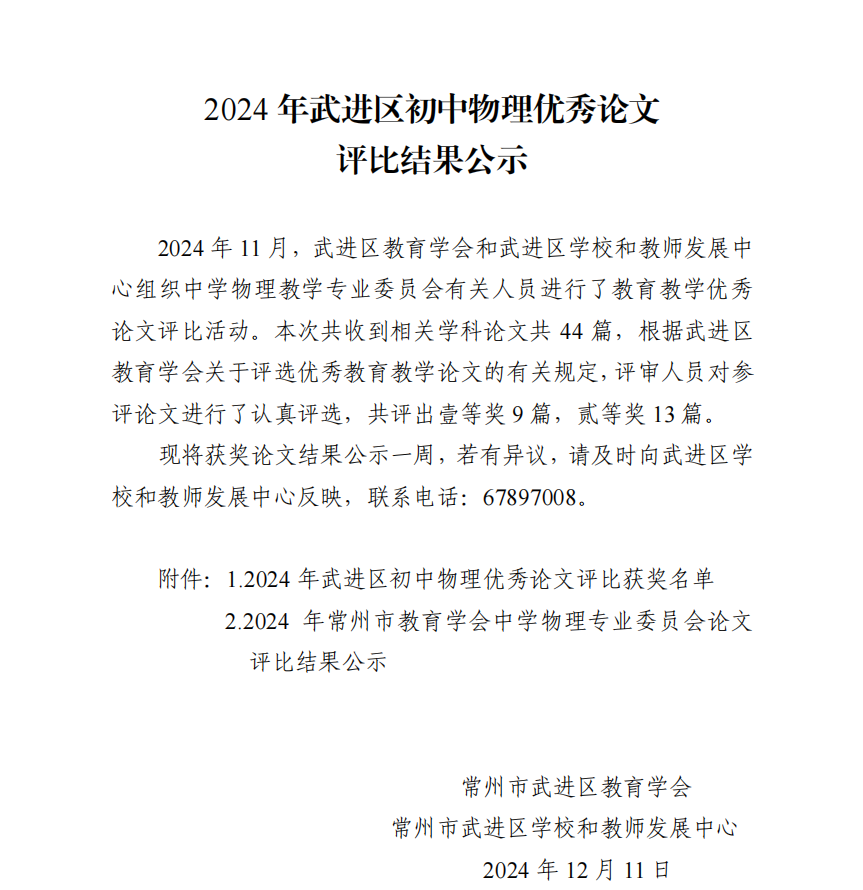 2024 年武进区初中物理优秀论文
评比结果公示

2024 年 11 月，武进区教育学会和武进区学校和教师发展中心组织中学物理教学专业委员会有关人员进行了教育教学优秀论文评比活动。本次共收到相关学科论文共 44 篇，根据武进区教育学会关于评选优秀教育教学论文的有关规定，评审人员对参评论文进行了认真评选，共评出壹等奖 9 篇，贰等奖 13 篇。

现将获奖论文结果公示一周，若有异议，请及时向武进区学校和教师发展中心反映，联系电话：67897008。

附件：1.2024 年武进区初中物理优秀论文评比获奖名单
2.2024 年常州市教育学会中学物理专业委员会论文评比结果公示

常州市武进区教育学会
常州市武进区学校和教师发展中心
2024 年 12 月 11 日